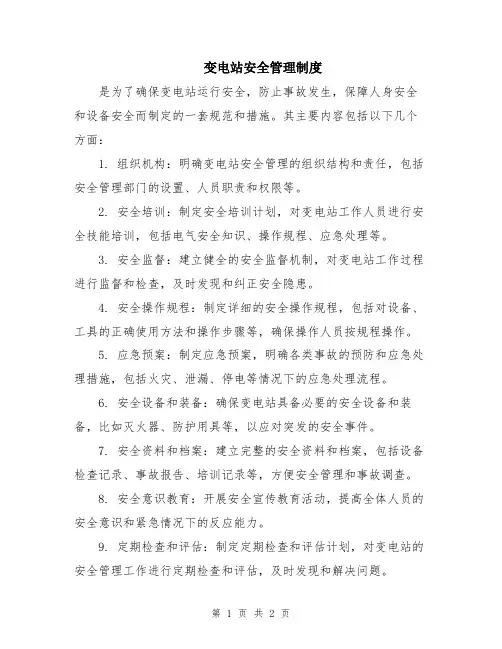 变电站安全管理制度

是为了确保变电站运行安全，防止事故发生，保障人身安全和设备安全而制定的一套规范和措施。其主要内容包括以下几个方面：

1. 组织机构：明确变电站安全管理的组织结构和责任，包括安全管理部门的设置、人员职责和权限等。

2. 安全培训：制定安全培训计划，对变电站工作人员进行安全技能培训，包括电气安全知识、操作规程、应急处理等。

3. 安全监督：建立健全的安全监督机制，对变电站工作过程进行监督和检查，及时发现和纠正安全隐患。

4. 安全操作规程：制定详细的安全操作规程，包括对设备、工具的正确使用方法和操作步骤等，确保操作人员按规程操作。

5. 应急预案：制定应急预案，明确各类事故的预防和应急处理措施，包括火灾、泄漏、停电等情况下的应急处理流程。

6. 安全设备和装备：确保变电站具备必要的安全设备和装备，比如灭火器、防护用具等，以应对突发的安全事件。

7. 安全资料和档案：建立完整的安全资料和档案，包括设备检查记录、事故报告、培训记录等，方便安全管理和事故调查。

8. 安全意识教育：开展安全宣传教育活动，提高全体人员的安全意识和紧急情况下的反应能力。

9. 定期检查和评估：制定定期检查和评估计划，对变电站的安全管理工作进行定期检查和评估，及时发现和解决问题。

第 1 页 共 2 页